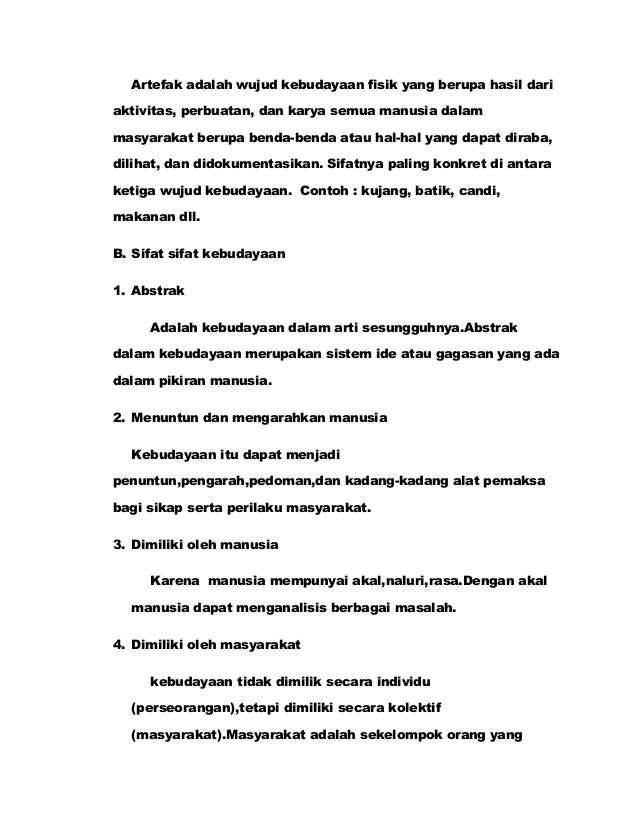 Artefak adalah wujud kebudayaan fisik yang berupa hasil dari aktivitas, perbuatan, dan karya semua manusia dalam masyarakat berupa benda-benda atau hal-hal yang dapat diraba, dilihat, dan didokumentasikan. Sifatnya paling konkret di antara ketiga wujud kebudayaan. Contoh : kujang, batik, candi, makanan dll.

B. Sifat sifat kebudayaan

1. Abstrak

Adalah kebudayaan dalam arti sesungguhnya.Abstrak dalam kebudayaan merupakan sistem ide atau gagasan yang ada dalam pikiran manusia.

2. Menuntun dan mengarahkan manusia

Kebudayaan itu dapat menjadi penuntun,pengarah,pedoman,dan kadang-kadang alat pemaksa bagi sikap serta perilaku masyarakat.

3. Dimiliki oleh manusia

Karena manusia mempunyai akal,naluri,rasa.Dengan akal manusia dapat menganalisis berbagai masalah.

4. Dimiliki oleh masyarakat

kebudayaan tidak dimilik secara individu (perseorangan),tetapi dimiliki secara kolektif (masyarakat).Masyarakat adalah sekelompok orang yang